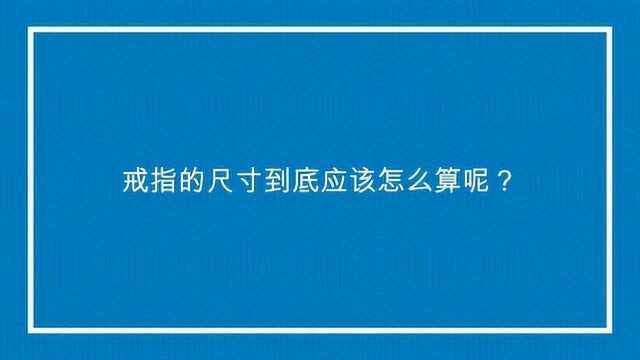 戒指的尺寸到底应该怎么算呢？